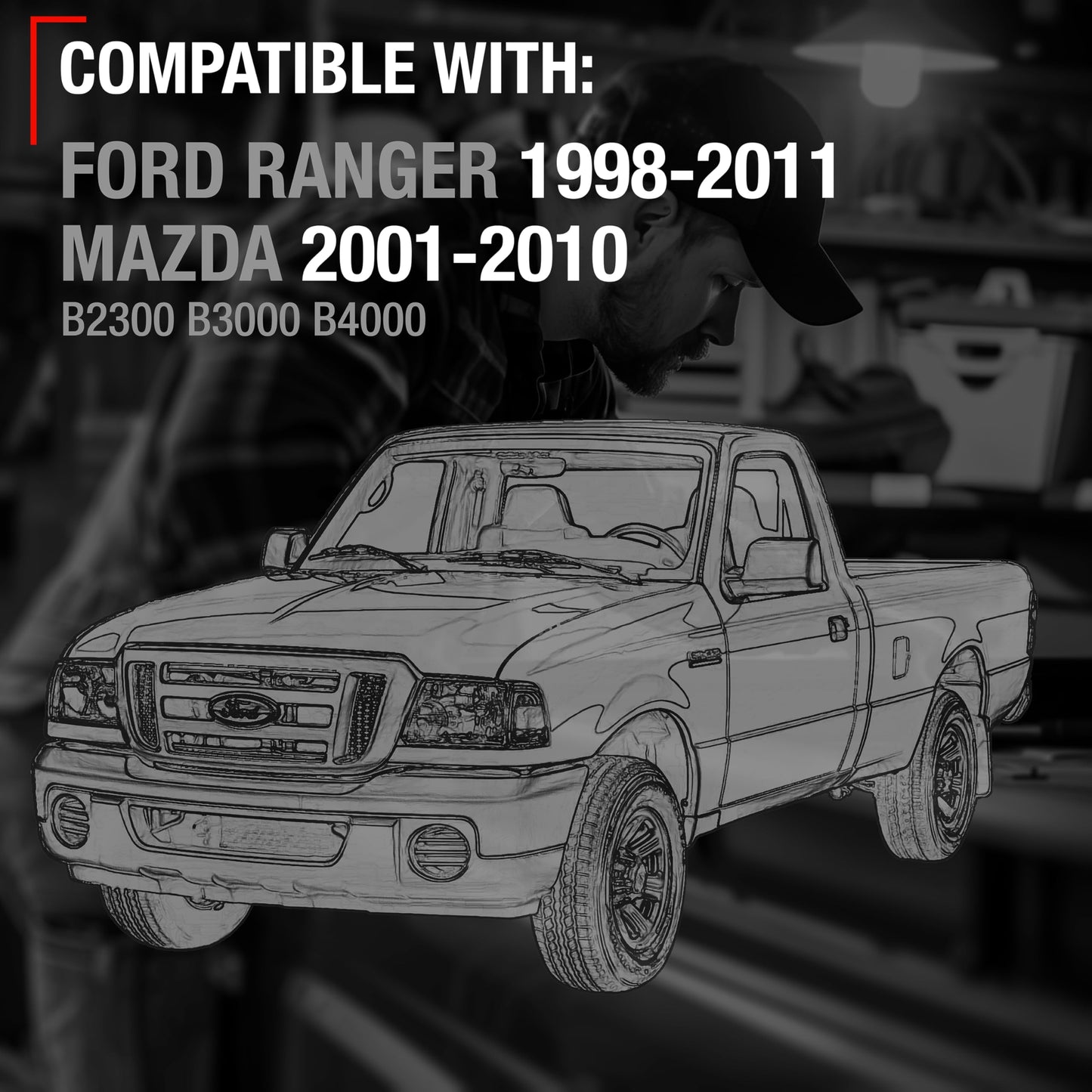 COMPATIBLE WITH:

FORD RANGER 1998-2011
MAZDA 2001-2010
B2300 B3000 B4000

Ford